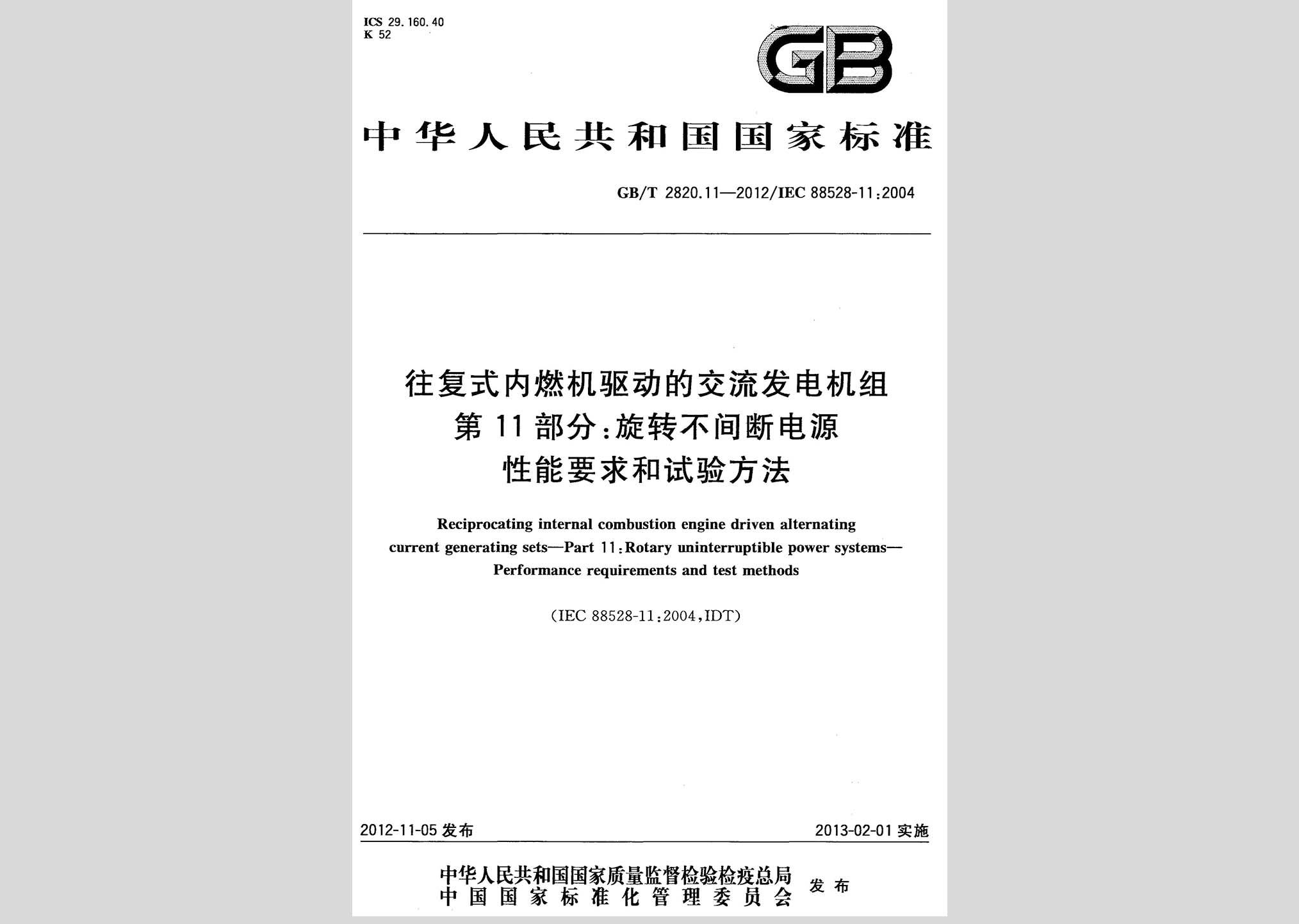 ICS 29.160.40
K 52

GB

中华人民共和国国家标准

GB/T 2820.11—2012/IEC 88528-11:2004

往复式内燃机驱动的交流发电机组
第11部分:旋转不间断电源
性能要求和试验方法

Reciprocating internal combustion engine driven alternating current generating sets—Part 11:Rotary uninterruptible power systems—Performance requirements and test methods

(IEC 88528-11:2004,IDT)

2012-11-05 发布

2013-02-01 实施

中华人民共和国国家质量监督检验检疫总局
中国国家标准化管理委员会
发布